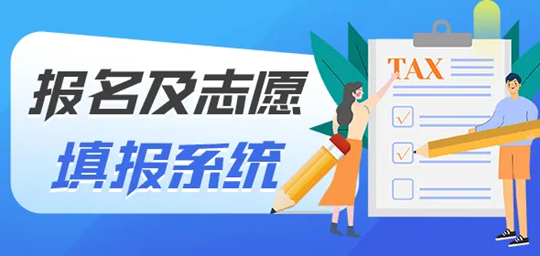 报名及志愿
填报系统

TAX